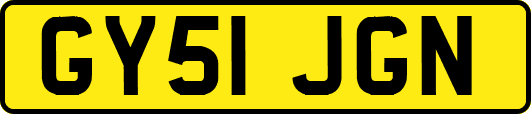 GY51 JGN